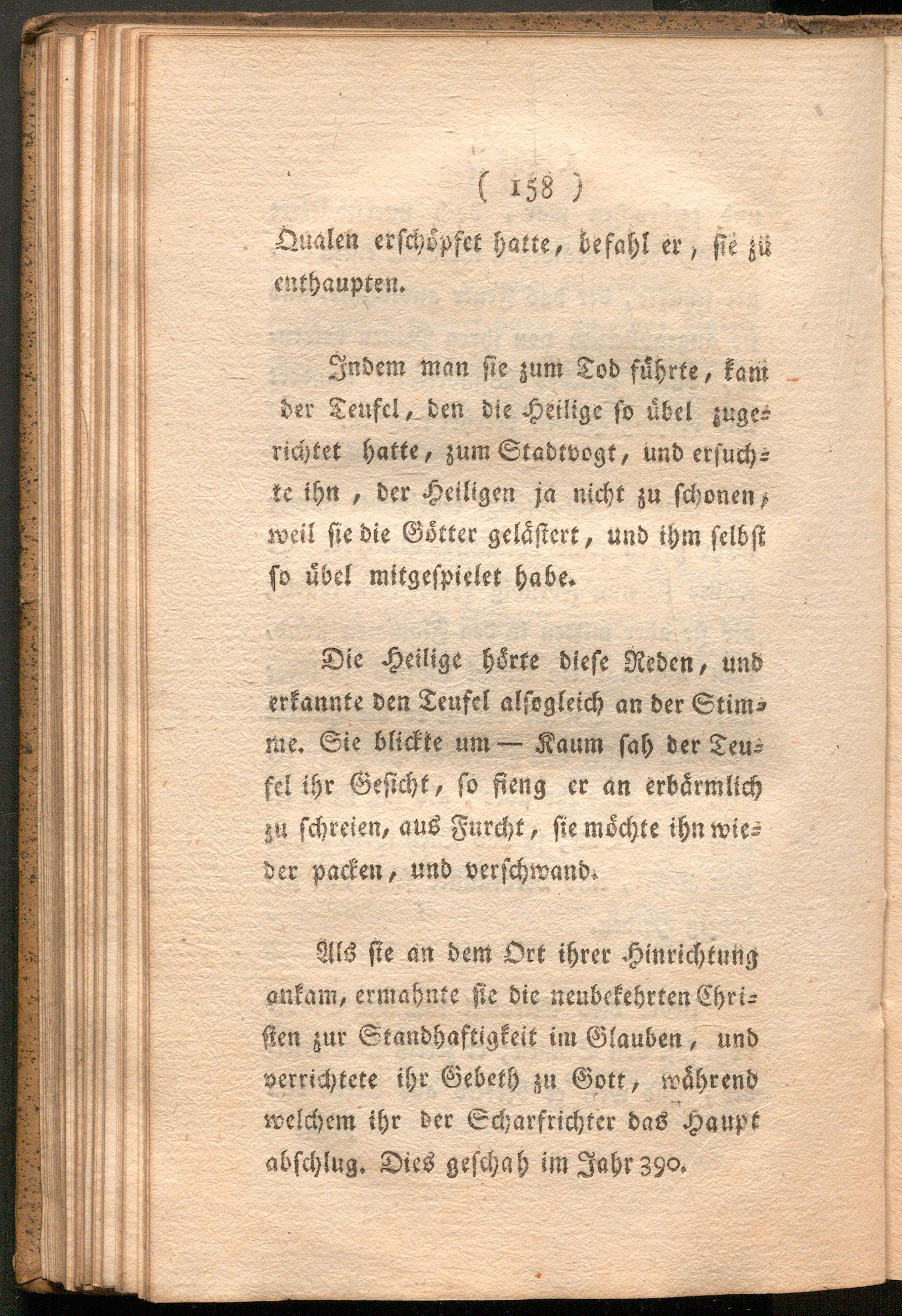 ( 158 )

Qualen erschöpfet hatte, befahl er, sie zu enthaupten.

Indem man sie zum Tod führte, kam der Teufel, den die Heilige so übel zugerichtet hatte, zum Stadtvogt, und ersuchte ihn, der Heiligen ja nicht zu schonen, weil sie die Götter gelästert, und ihm selbst so übel mitgespielet habe.

Die Heilige hörte diese Reden, und erkannte den Teufel alsogleich an der Stimme. Sie blickte um — Kaum sah der Teufel ihr Gesicht, so fieng er an erbärmlich zu schreien, aus Furcht, sie möchte ihn wieder packen, und verschwand.

Als sie an dem Ort ihrer Hinrichtung ankam, ermahnte sie die neubekehrten Christen zur Standhaftigkeit im Glauben, und verrichtete ihr Gebeth zu Gott, während welchem ihr der Scharfrichter das Haupt abschlug. Dies geschah im Jahr 390.